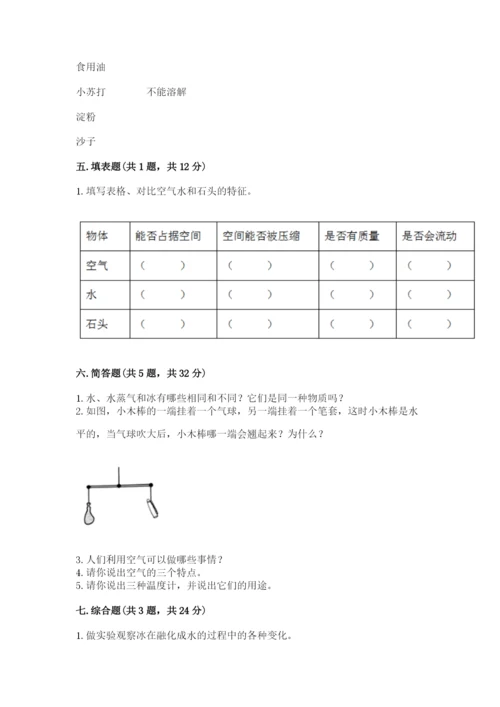 食用油

小苏打　　　不能溶解

淀粉

沙子

五. 填表题（共 1 题，共 12 分）

1. 填写表格、对比空气水和石头的特征。

| 物体 | 能否占据空间 | 空间能否被压缩 | 是否有质量 | 是否会流动 |
|---|---|---|---|---|
| 空气 | （　　） | （　　） | （　　） | （　　） |
| 水 | （　　） | （　　） | （　　） | （　　） |
| 石头 | （　　） | （　　） | （　　） | （　　） |

六. 简答题（共 5 题，共 32 分）

1. 水、水蒸气和冰有哪些相同和不同？它们是同一种物质吗？
2. 如图，小木棒的一端挂着一个气球，另一端挂着一个笔套，这时小木棒是水平的，当气球吹大后，小木棒哪一端会翘起来？为什么？

3. 人们利用空气可以做哪些事情？
4. 请你说出空气的三个特点。
5. 请你说出三种温度计，并说出它们的用途。

七. 综合题（共 3 题，共 24 分）

1. 做实验观察冰在融化成水的过程中的各种变化。